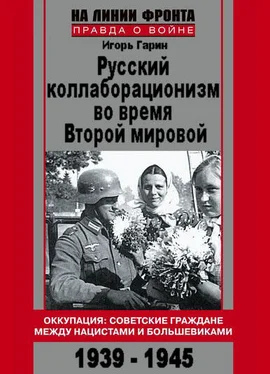 НА ЛИНИИ ФРОНТА
ПРАВДА О ВОЙНЕ

Игорь Гарин

Русский коллаборационизм во время Второй мировой

ОККУПАЦИЯ: СОВЕТСКИЕ ГРАЖДАНЕ МЕЖДУ НАЦИСТАМИ И БОЛЬШЕВИКАМИ

1939 - 1945